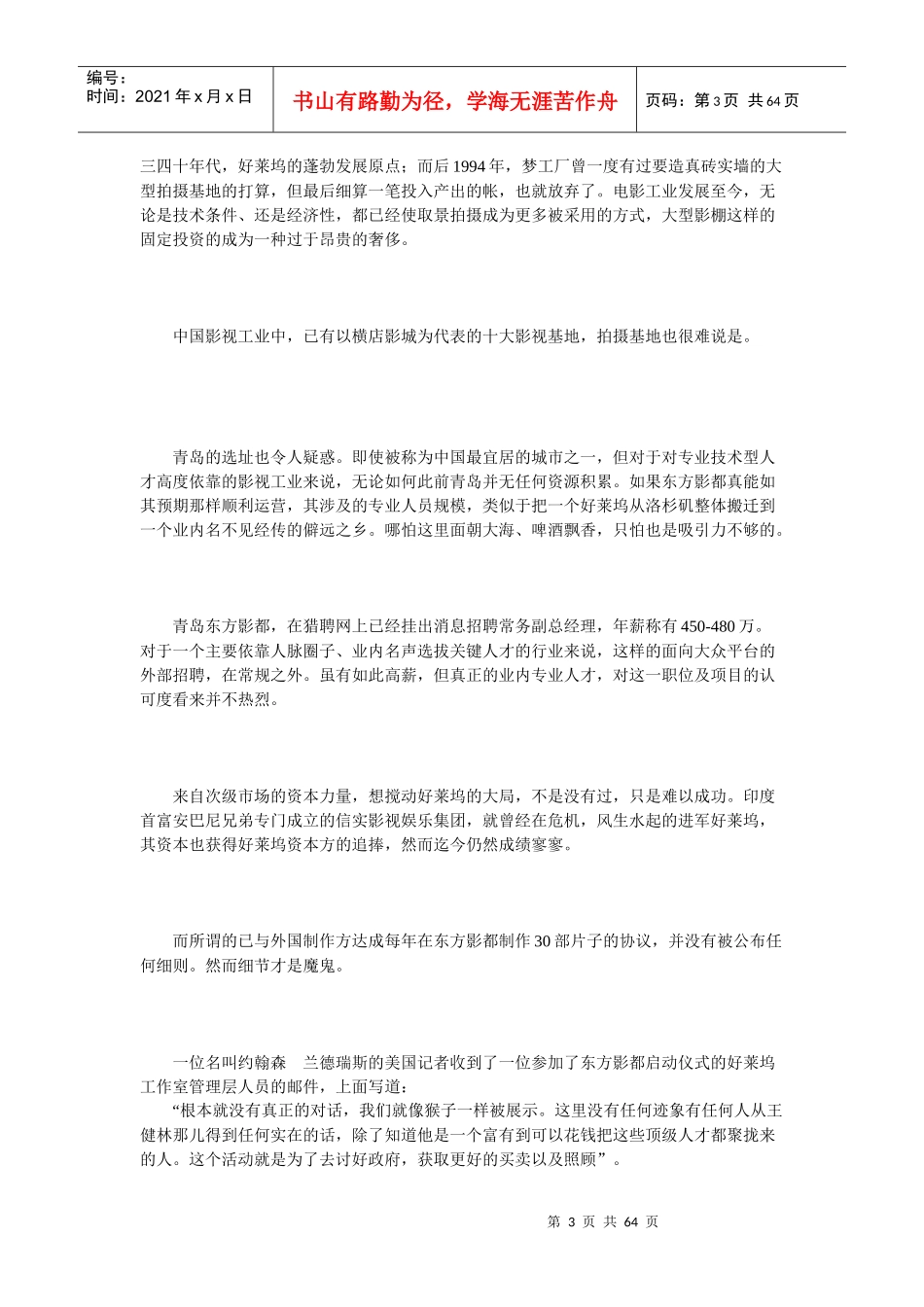 编号：
时间：2021 年 x 月 x 日

书山有路勤为径，学海无涯苦作舟

页码：第 3 页 共 64 页

三四十年代，好莱坞的蓬勃发展原点；而后 1994 年，梦工厂曾一度有过要造真砖实墙的大型拍摄基地的打算，但最后细算一笔投入产出的帐，也就放弃了。电影工业发展至今，无论是技术条件、还是经济性，都已经使取景拍摄成为更多被采用的方式，大型影棚这样的固定投资的成为一种过于昂贵的奢侈。

中国影视工业中，已有以横店影城为代表的十大影视基地，拍摄基地也很难说是。

青岛的选址也令人疑惑。即使被称为中国最宜居的城市之一，但对于对专业技术型人才高度依靠的影视工业来说，无论如何此前青岛并无任何资源积累。如果东方影都真能如其预期那样顺利运营，其涉及的专业人员规模，类似于把一个好莱坞从洛杉矶整体搬迁到一个业内名不见经传的僻远之乡。哪怕这里面朝大海、啤酒飘香，只怕也是吸引力不够的。

青岛东方影都，在猎聘网上已经挂出消息招聘常务副总经理，年薪称有 450-480 万。对于一个主要依靠人脉圈子、业内名声选拔关键人才的行业来说，这样的面向大众平台的外部招聘，在常规之外。虽有如此高薪，但真正的业内专业人才，对这一职位及项目的认可度看来并不热烈。

来自次级市场的资本力量，想搅动好莱坞的大局，不是没有过，只是难以成功。印度首富安巴尼兄弟专门成立的信实影视娱乐集团，就曾经在危机，风生水起的进军好莱坞，其资本也获得好莱坞资本方的追捧，然而迄今仍然成绩寥寥。

而所谓的已与外国制作方达成每年在东方影都制作 30 部片子的协议，并没有被公布任何细则。然而细节才是魔鬼。

一位名叫约翰森　兰德瑞斯的美国记者收到了一位参加了东方影都启动仪式的好莱坞工作室管理层人员的邮件，上面写道：
“根本就没有真正的对话，我们就像猴子一样被展示。这里没有任何迹象有任何人从王健林那儿得到任何实在的话，除了知道他是一个富有到可以花钱把这些顶级人才都聚拢来的人。这个活动就是为了去讨好政府，获取更好的买卖以及照顾”。

第 3 页 共 64 页